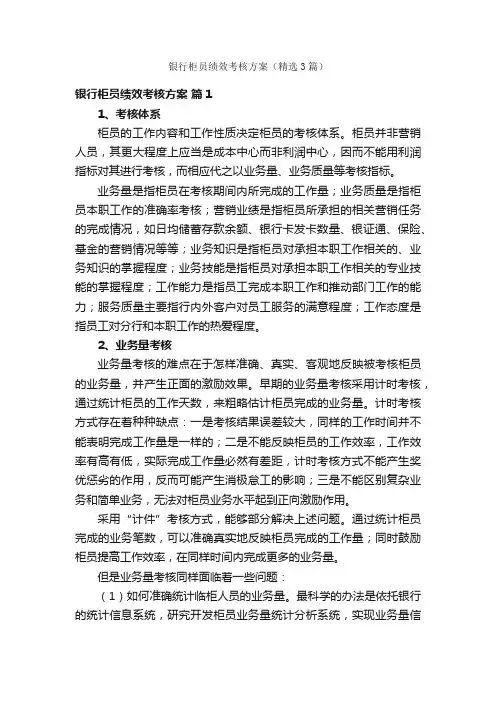 银行柜员绩效考核方案（精选3篇）

银行柜员绩效考核方案 篇1

1、考核体系

柜员的工作内容和工作性质决定柜员的考核体系。柜员并非营销人员，其更大程度上应当是成本中心而非利润中心，因而不能用利润指标对其进行考核，而相应代之以业务量、业务质量等考核指标。

业务量是指柜员在考核期间内所完成的工作量；业务质量是指柜员本职工作的准确率考核；营销业绩是指柜员所承担的相关营销任务的完成情况，如日均储蓄存款余额、银行卡发卡数量、银证通、保险、基金的营销情况等等；业务知识是指柜员对承担本职工作相关的、业务知识的掌握程度；业务技能是指柜员对承担本职工作相关的专业技能的掌握程度；工作能力是指员工完成本职工作和推动部门工作的能力；服务质量主要指行内外客户对员工服务的满意程度；工作态度是指员工对分行和本职工作的热爱程度。

2、业务量考核

业务量考核的难点在于怎样准确、真实、客观地反映被考核柜员的业务量，并产生正面的激励效果。早期的业务量考核采用计时考核，通过统计柜员的工作天数，来粗略估计柜员完成的业务量。计时考核方式存在着种种缺点：一是考核结果误差较大，同样的工作时间并不能表明完成工作量是一样的；二是不能反映柜员的工作效率，工作效率有高有低，实际完成工作量必然有差距，计时考核方式不能产生奖优惩劣的作用，反而可能产生消极怠工的影响；三是不能区别复杂业务和简单业务，无法对柜员业务水平起到正向激励作用。

采用“计件”考核方式，能够部分解决上述问题。通过统计柜员完成的业务笔数，可以准确真实地反映柜员完成的工作量；同时鼓励柜员提高工作效率，在同样时间内完成更多的业务量。

但是业务量考核同样面临着一些问题：

（1）如何准确统计临柜人员的业务量。最科学的办法是依托银行的统计信息系统，研究开发柜员业务量统计分析系统，实现业务量信